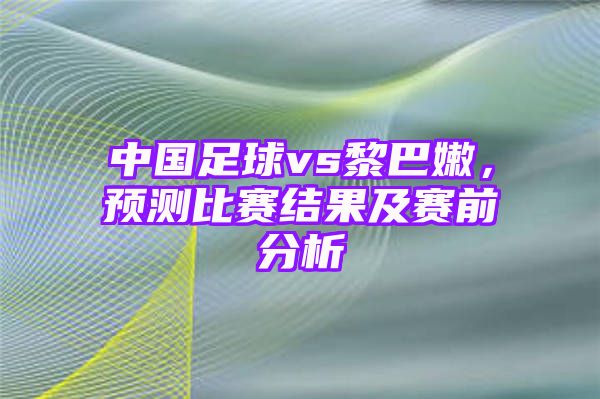 中国足球vs黎巴嫩，预测比赛结果及赛前分析